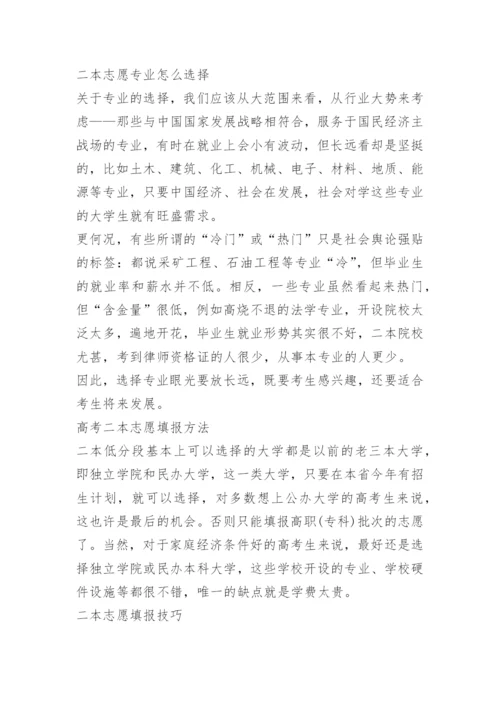 二本志愿专业怎么选择

关于专业的选择，我们应该从大范围来看，从行业大势来考虑——那些与中国国家发展战略相符合，服务于国民经济主战场的专业，有时在就业上会小有波动，但长远看却是坚挺的，比如土木、建筑、化工、机械、电子、材料、地质、能源等专业，只要中国经济、社会在发展，社会对学这些专业的大学生就有旺盛需求。

更何况，有些所谓的“冷门”或“热门”只是社会舆论强贴的标签：都说采矿工程、石油工程等专业“冷”，但毕业生的就业率和薪水并不低。相反，一些专业虽然看起来热门，但“含金量”很低，例如高烧不退的法学专业，开设院校太泛太多，遍地开花，毕业生就业形势其实很不好，二本院校尤甚，考到律师资格证的人很少，从事本专业的人更少。

因此，选择专业眼光要放长远，既要考生感兴趣，还要适合考生将来发展。

高考二本志愿填报方法

二本低分段基本上可以选择的大学都是以前的老三本大学，即独立学院和民办大学，这一类大学，只要在本省今年有招生计划，就可以选择，对多数想上公办大学的高考生来说，这也许是最后的机会。否则只能填报高职(专科)批次的志愿了。当然，对于家庭经济条件好的高考生来说，最好还是选择独立学院或民办本科大学，这些学校开设的专业、学校硬件设施等都很不错，唯一的缺点就是学费太贵。

二本志愿填报技巧